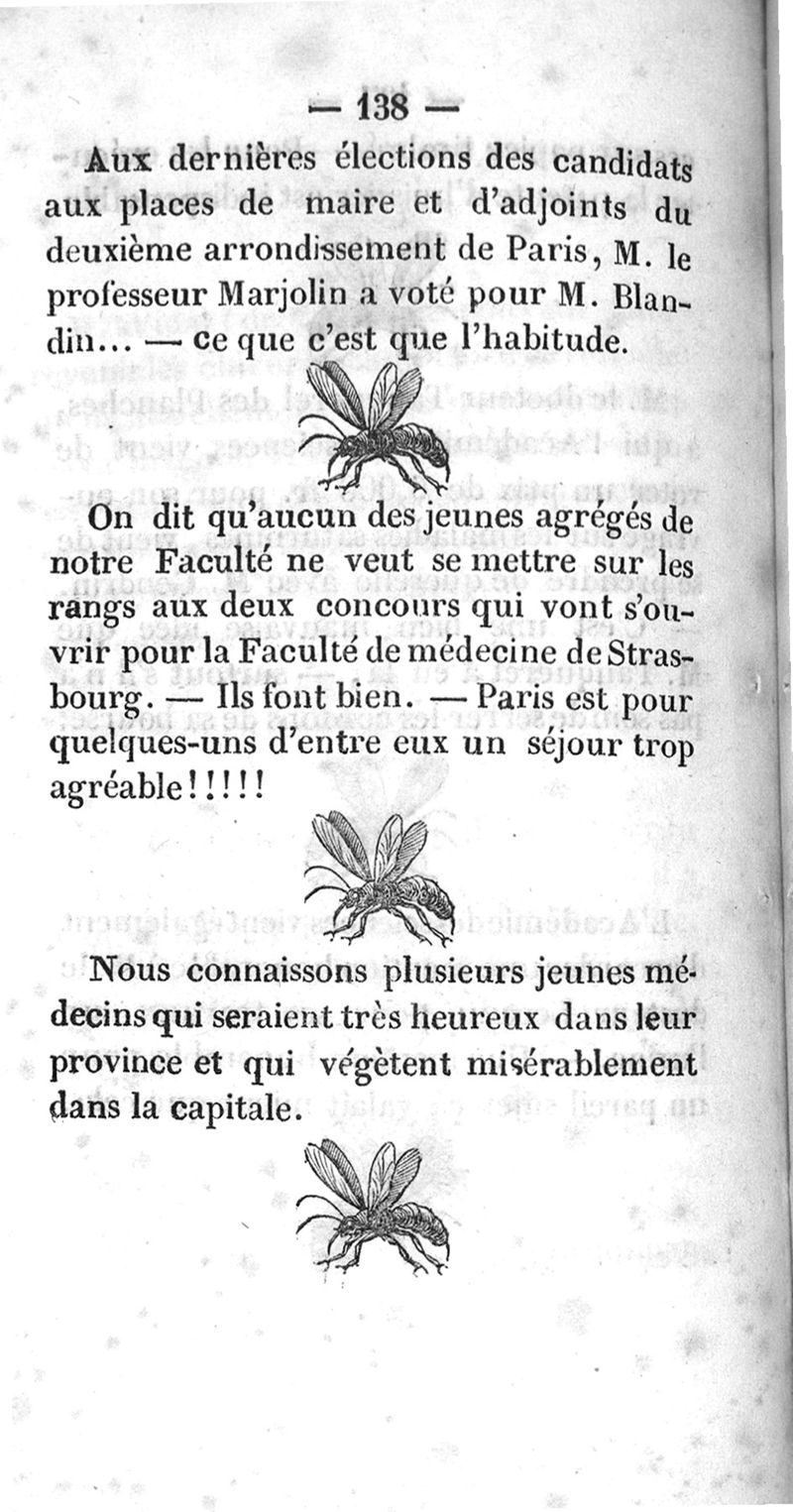 — 138 —

Aux dernières élections des candidats aux places de maire et d'adjoints du deuxième arrondissement de Paris, M. le professeur Marjolin a voté pour M. Blandin... — ce que c'est que l'habitude.

On dit qu'aucun des jeunes agrégés de notre Faculté ne veut se mettre sur les rangs aux deux concours qui vont s'ouvrir pour la Faculté de médecine de Strasbourg. — Ils font bien. — Paris est pour quelques-uns d'entre eux un séjour trop agréable!!!!!

Nous connaissons plusieurs jeunes médecins qui seraient très heureux dans leur province et qui végètent misérablement dans la capitale.